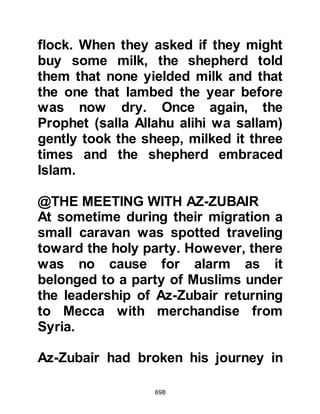 flock. When they asked if they might buy some milk, the shepherd told them that none yielded milk and that the one that lambed the year before was now dry. Once again, the Prophet (salla Allahu alihi wa sallam) gently took the sheep, milked it three times and the shepherd embraced Islam.

@THE MEETING WITH AZ-ZUBAIR
At sometime during their migration a small caravan was spotted traveling toward the holy party. However, there was no cause for alarm as it belonged to a party of Muslims under the leadership of Az-Zubair returning to Mecca with merchandise from Syria.

Az-Zubair had broken his journey in

698